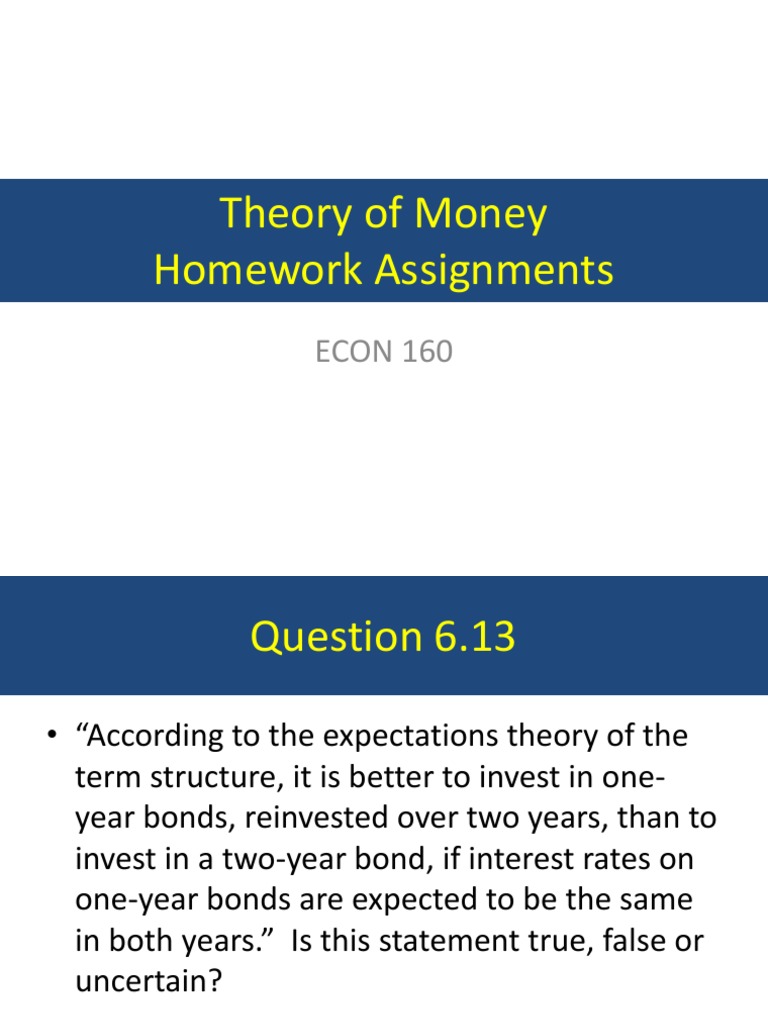 Theory of Money
Homework Assignments

ECON 160

Question 6.13

• “According to the expectations theory of the term structure, it is better to invest in one-year bonds, reinvested over two years, than to invest in a two-year bond, if interest rates on one-year bonds are expected to be the same in both years.” Is this statement true, false or uncertain?